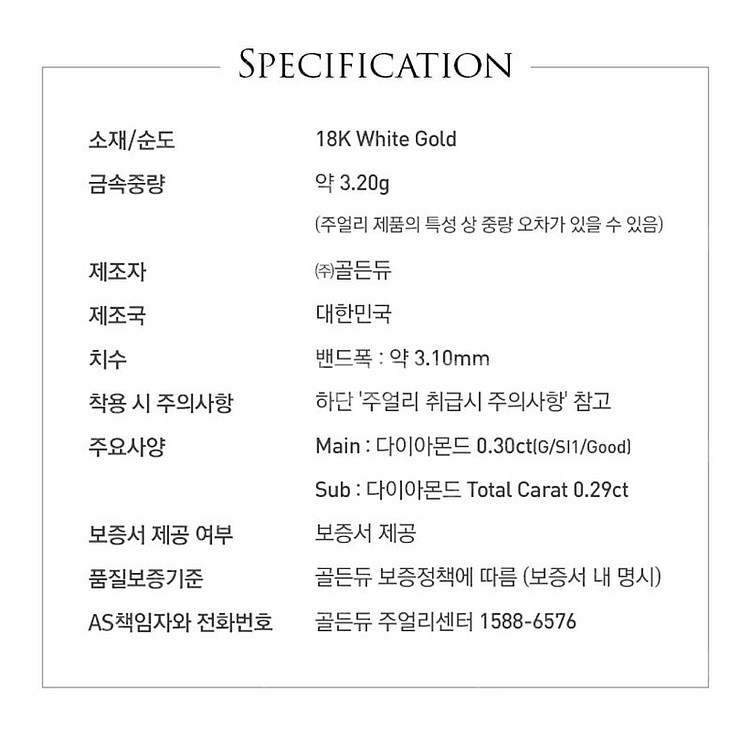 SPECIFICATION

| | |
|---|---|
| 소재/순도 | 18K White Gold |
| 금속중량 | 약 3.20g |
| | (주얼리 제품의 특성 상 중량 오차가 있을 수 있음) |
| 제조자 | ㈜골든듀 |
| 제조국 | 대한민국 |
| 치수 | 밴드폭 : 약 3.10mm |
| 착용 시 주의사항 | 하단 '주얼리 취급시 주의사항' 참고 |
| 주요사양 | Main : 다이아몬드 0.30ct(G/SI1/Good) |
| | Sub : 다이아몬드 Total Carat 0.29ct |
| 보증서 제공 여부 | 보증서 제공 |
| 품질보증기준 | 골든듀 보증정책에 따름 (보증서 내 명시) |
| AS책임자와 전화번호 | 골든듀 주얼리센터 1588-6576 |